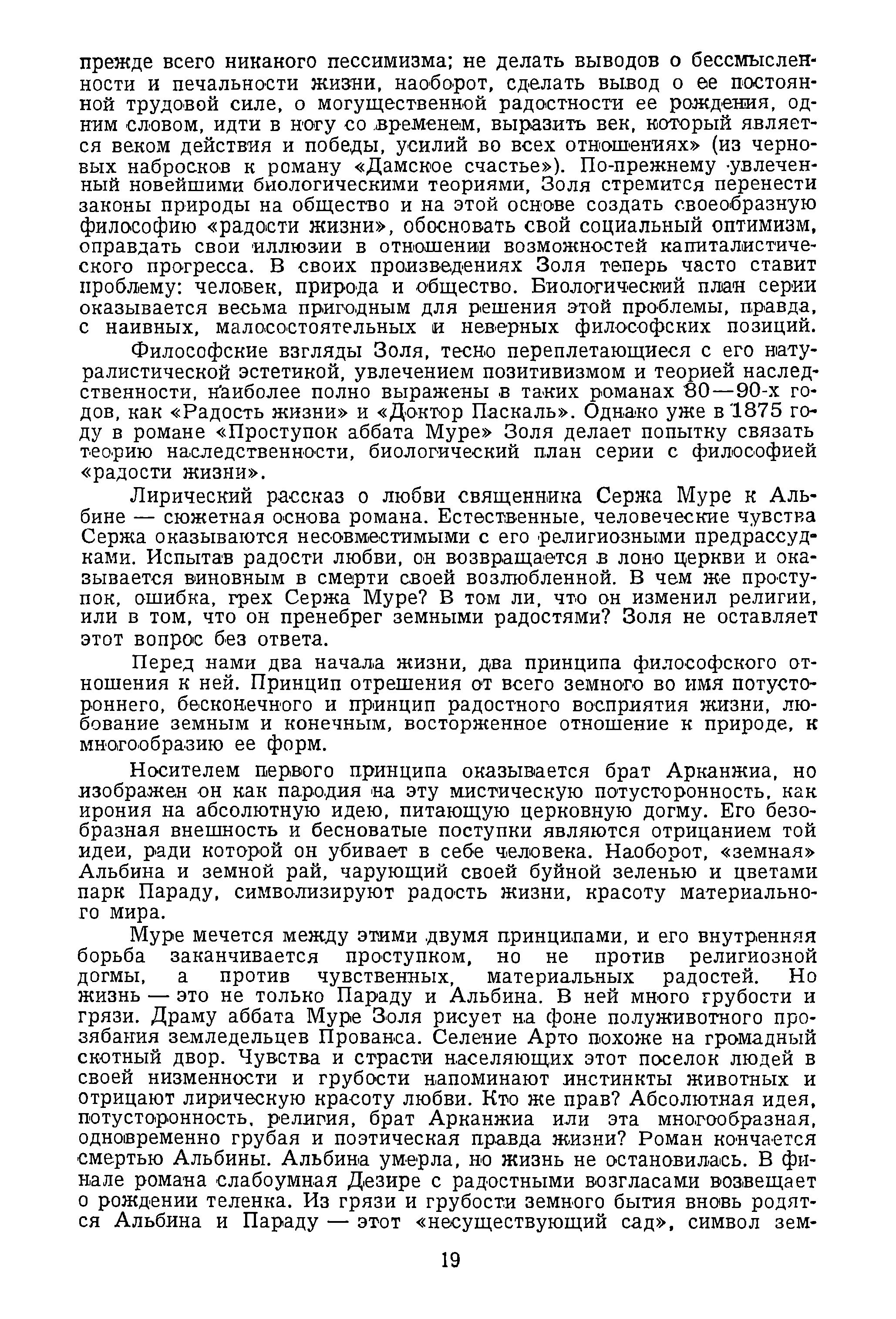 прежде всего никакого пессимизма; не делать выводов о бессмысленности и печальности жизни, наоборот, сделать вывод о ее постоянной трудовой силе, о могущественной радостности ее рождения, одним словом, идти в ногу со временем, выразить век, который является веком действия и победы, усилий во всех отношениях» (из черновых набросков к роману «Дамское счастье»). По-прежнему увлеченный новейшими биологическими теориями, Золя стремится перенести законы природы на общество и на этой основе создать своеобразную философию «радости жизни», обосновать свой социальный оптимизм, оправдать свои иллюзии в отношении возможностей капиталистического прогресса. В своих произведениях Золя теперь часто ставит проблему: человек, природа и общество. Биологический план серии оказывается весьма пригодным для решения этой проблемы, правда, с наивных, малосостоятельных и неверных философских позиций.

Философские взгляды Золя, тесно переплетающиеся с его натуралистической эстетикой, увлечением позитивизмом и теорией наследственности, наиболее полно выражены в таких романах 80—90-х годов, как «Радость жизни» и «Доктор Паскаль». Однако уже в 1875 году в романе «Проступок аббата Муре» Золя делает попытку связать теорию наследственности, биологический план серии с философией «радости жизни».

Лирический рассказ о любви священника Сержа Муре к Альбине — сюжетная основа романа. Естественные, человеческие чувства Сержа оказываются несовместимыми с его религиозными предрассудками. Испытав радости любви, он возвращается в лоно церкви и оказывается виновным в смерти своей возлюбленной. В чем же проступок, ошибка, грех Сержа Муре? В том ли, что он изменил религии, или в том, что он пренебрег земными радостями? Золя не оставляет этот вопрос без ответа.

Перед нами два начала жизни, два принципа философского отношения к ней. Принцип отрешения от всего земного во имя потустороннего, бесконечного и принцип радостного восприятия жизни, любование земным и конечным, восторженное отношение к природе, к многообразию ее форм.

Носителем первого принципа оказывается брат Арканжиа, но изображен он как пародия на эту мистическую потусторонность, как ирония на абсолютную идею, питающую церковную догму. Его безобразная внешность и бесноватые поступки являются отрицанием той идеи, ради которой он убивает в себе человека. Наоборот, «земная» Альбина и земной рай, чарующий своей буйной зеленью и цветами парк Параду, символизируют радость жизни, красоту материального мира.

Муре мечется между этими двумя принципами, и его внутренняя борьба заканчивается проступком, но не против религиозной догмы, а против чувственных, материальных радостей. Но жизнь — это не только Параду и Альбина. В ней много грубости и грязи. Драму аббата Муре Золя рисует на фоне полуживотного прозябания земледельцев Прованса. Селение Арто похоже на громадный скотный двор. Чувства и страсти населяющих этот поселок людей в своей низменности и грубости напоминают инстинкты животных и отрицают лирическую красоту любви. Кто же прав? Абсолютная идея, потусторонность, религия, брат Арканжиа или эта многообразная, одновременно грубая и поэтическая правда жизни? Роман кончается смертью Альбины. Альбина умерла, но жизнь не остановилась. В финале романа слабоумная Дезире с радостными возгласами возвещает о рождении теленка. Из грязи и грубости земного бытия вновь родятся Альбина и Параду — этот «несуществующий сад», символ зем-

19